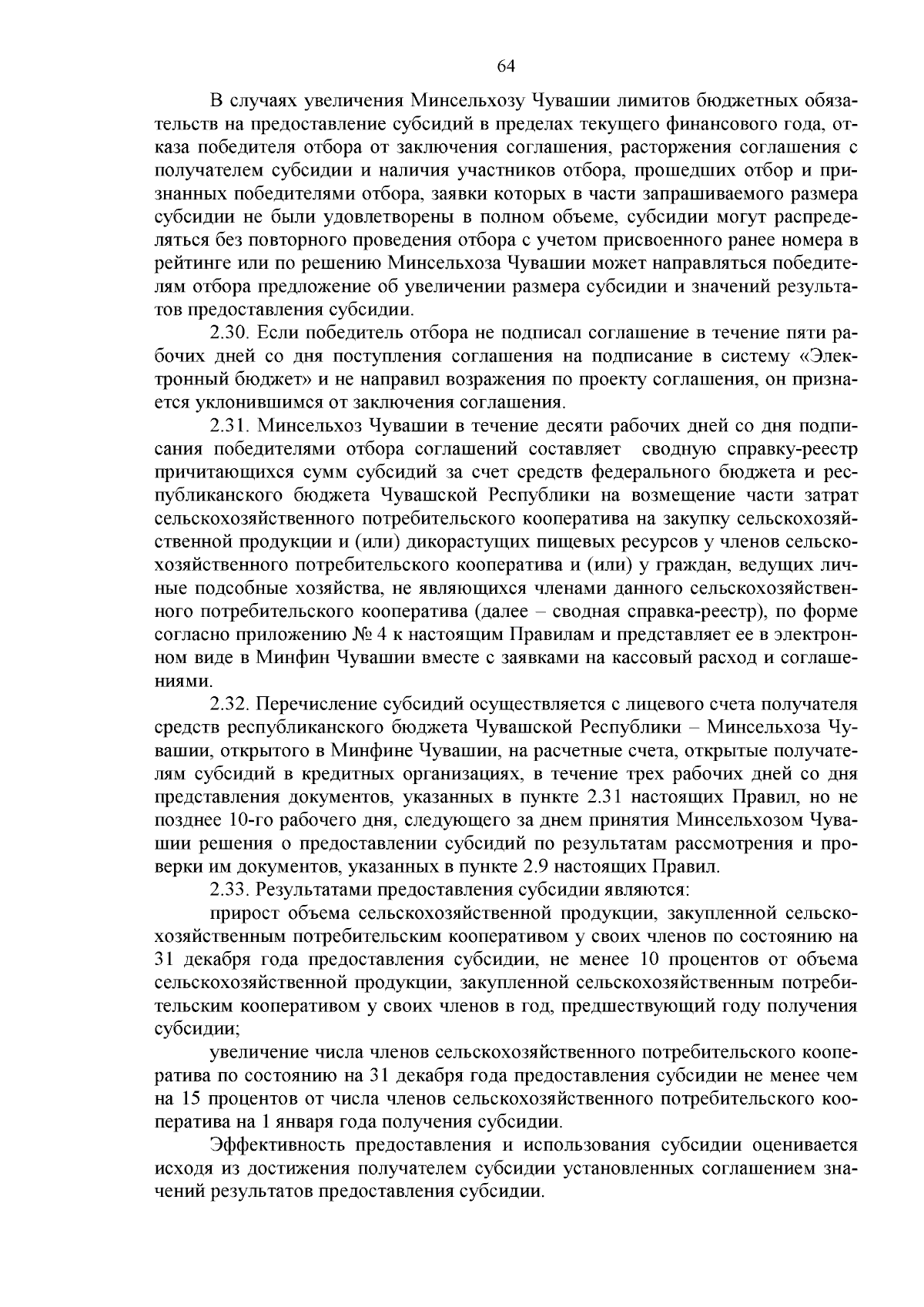 64

В случаях увеличения Минсельхозу Чувашии лимитов бюджетных обязательств на предоставление субсидий в пределах текущего финансового года, отказа победителя отбора от заключения соглашения, расторжения соглашения с получателем субсидии и наличия участников отбора, прошедших отбор и признанных победителями отбора, заявки которых в части запрашиваемого размера субсидии не были удовлетворены в полном объеме, субсидии могут распределяться без повторного проведения отбора с учетом присвоенного ранее номера в рейтинге или по решению Минсельхоза Чувашии может направляться победителям отбора предложение об увеличении размера субсидии и значений результатов предоставления субсидии.

2.30. Если победитель отбора не подписал соглашение в течение пяти рабочих дней со дня поступления соглашения на подписание в систему «Электронный бюджет» и не направил возражения по проекту соглашения, он признается уклонившимся от заключения соглашения.

2.31. Минсельхоз Чувашии в течение десяти рабочих дней со дня подписания победителями отбора соглашений составляет сводную справку-реестр причитающихся сумм субсидий за счет средств федерального бюджета и республиканского бюджета Чувашской Республики на возмещение части затрат сельскохозяйственного потребительского кооператива на закупку сельскохозяйственной продукции и (или) дикорастущих пищевых ресурсов у членов сельскохозяйственного потребительского кооператива и (или) у граждан, ведущих личные подсобные хозяйства, не являющихся членами данного сельскохозяйственного потребительского кооператива (далее – сводная справка-реестр), по форме согласно приложению № 4 к настоящим Правилам и представляет ее в электронном виде в Минфин Чувашии вместе с заявками на кассовый расход и соглашениями.

2.32. Перечисление субсидий осуществляется с лицевого счета получателя средств республиканского бюджета Чувашской Республики – Минсельхоза Чувашии, открытого в Минфине Чувашии, на расчетные счета, открытые получателям субсидий в кредитных организациях, в течение трех рабочих дней со дня представления документов, указанных в пункте 2.31 настоящих Правил, но не позднее 10-го рабочего дня, следующего за днем принятия Минсельхозом Чувашии решения о предоставлении субсидий по результатам рассмотрения и проверки им документов, указанных в пункте 2.9 настоящих Правил.

2.33. Результатами предоставления субсидии являются:

прирост объема сельскохозяйственной продукции, закупленной сельскохозяйственным потребительским кооперативом у своих членов по состоянию на 31 декабря года предоставления субсидии, не менее 10 процентов от объема сельскохозяйственной продукции, закупленной сельскохозяйственным потребительским кооперативом у своих членов в год, предшествующий году получения субсидии;

увеличение числа членов сельскохозяйственного потребительского кооператива по состоянию на 31 декабря года предоставления субсидии не менее чем на 15 процентов от числа членов сельскохозяйственного потребительского кооператива на 1 января года получения субсидии.

Эффективность предоставления и использования субсидии оценивается исходя из достижения получателем субсидии установленных соглашением значений результатов предоставления субсидии.